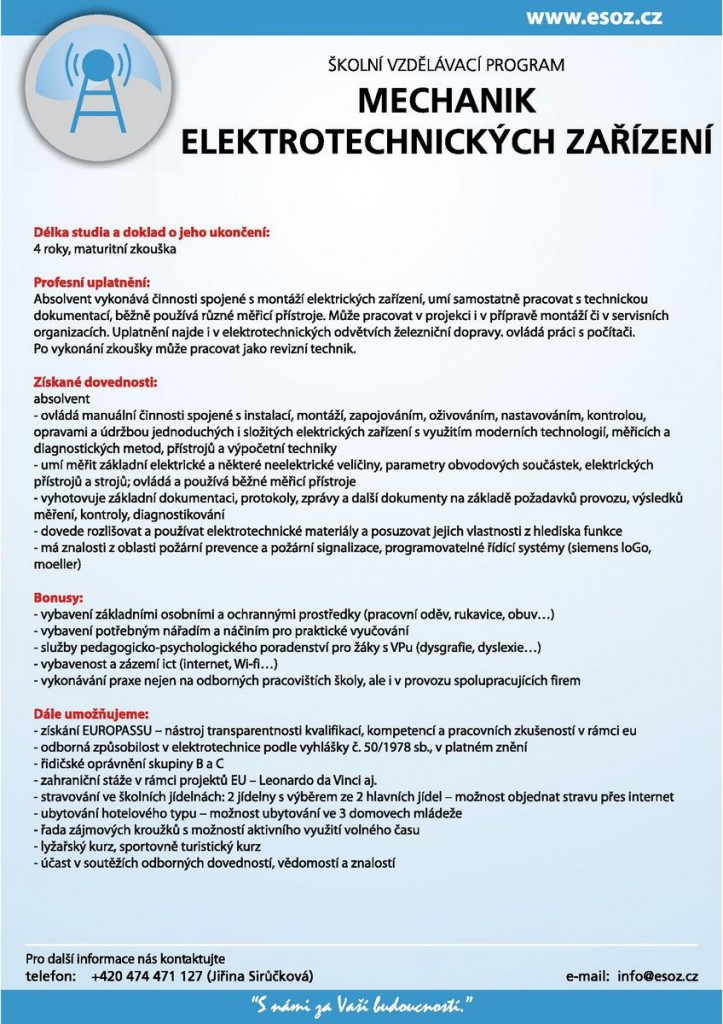 www.esoz.cz

ŠKOLNÍ VZDĚLÁVACÍ PROGRAM

MECHANIK ELEKTROTECHNICKÝCH ZAŘÍZENÍ

Délka studia a doklad o jeho ukončení:
4 roky, maturitní zkouška

Profesní uplatnění:
Absolvent vykonává činnosti spojené s montáží elektrických zařízení, umí samostatně pracovat s technickou dokumentací, běžně používá různé měřicí přístroje. Může pracovat v projekci i v přípravě montáží či v servisních organizacích. Uplatnění najde i v elektrotechnických odvětvích železniční dopravy. ovládá práci s počítači.
Po vykonání zkoušky může pracovat jako revizní technik.

Získané dovednosti:
absolvent
- ovládá manuální činnosti spojené s instalací, montáží, zapojováním, oživováním, nastavováním, kontrolou, opravami a údržbou jednoduchých i složitých elektrických zařízení s využitím moderních technologií, měřicích a diagnostických metod, přístrojů a výpočetní techniky
- umí měřit základní elektrické a některé neelektrické veličiny, parametry obvodových součástek, elektrických přístrojů a strojů; ovládá a používá běžné měřicí přístroje
- vyhotovuje základní dokumentaci, protokoly, zprávy a další dokumenty na základě požadavků provozu, výsledků měření, kontroly, diagnostikování
- dovede rozlišovat a používat elektrotechnické materiály a posuzovat jejich vlastnosti z hlediska funkce
- má znalosti z oblasti požární prevence a požární signalizace, programovatelné řídicí systémy (siemens loGo, moeller)

Bonusy:
- vybavení základními osobními a ochrannými prostředky (pracovní oděv, rukavice, obuv…)
- vybavení potřebným nářadím a náčiním pro praktické vyučování
- služby pedagogicko-psychologického poradenství pro žáky s VPu (dysgrafie, dyslexie…)
- vybavenost a zázemí ict (internet, Wi-fi…)
- vykonávání praxe nejen na odborných pracovištích školy, ale i v provozu spolupracujících firem

Dále umožňujeme:
- získání EUROPASSU – nástroj transparentnosti kvalifikací, kompetencí a pracovních zkušeností v rámci eu
- odborná způsobilost v elektrotechnice podle vyhlášky č. 50/1978 sb., v platném znění
- řidičské oprávnění skupiny B a C
- zahraniční stáže v rámci projektů EU – Leonardo da Vinci aj.
- stravování ve školních jídelnách: 2 jídelny s výběrem ze 2 hlavních jídel – možnost objednat stravu přes internet
- ubytování hotelového typu – možnost ubytování ve 3 domovech mládeže
- řada zájmových kroužků s možností aktivního využití volného času
- lyžařský kurz, sportovně turistický kurz
- účast v soutěžích odborných dovedností, vědomostí a znalostí

Pro další informace nás kontaktujte
telefon: +420 474 471 127 (Jiřina Sirůčková)
e-mail: info@esoz.cz

"S námi za Vaší budoucností."